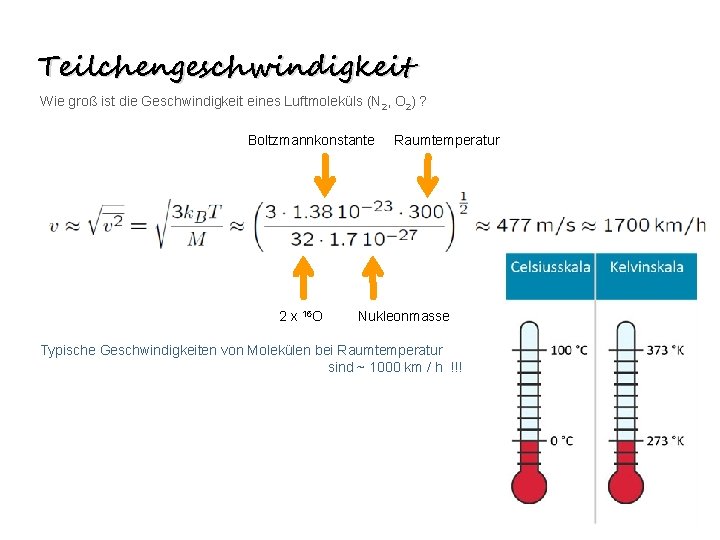 Teilchengeschwindigkeit

Wie groß ist die Geschwindigkeit eines Luftmoleküls ($N_2$, $O_2$) ?

Boltzmannkonstante Raumtemperatur

$v \approx \sqrt{\overline{v^2}} = \sqrt{\frac{3k_BT}{M}} \approx \left(\frac{3 \cdot 1.38\, 10^{-23} \cdot 300}{32 \cdot 1.7\, 10^{-27}}\right)^{\frac{1}{2}} \approx 477$ m/s $\approx 1700$ km/h

2 x $^{16}O$ Nukleonmasse

Typische Geschwindigkeiten von Molekülen bei Raumtemperatur sind ~ 1000 km / h !!!

| Celsiusskala | Kelvinskala |
|---|---|
| 100 °C | 373 °K |
| 0 °C | 273 °K |